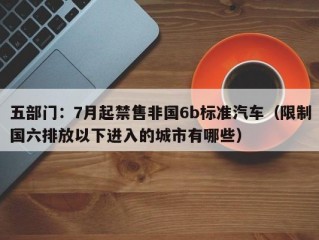 五部门：7月起禁售非国6b标准汽车（限制国六排放以下进入的城市有哪些）